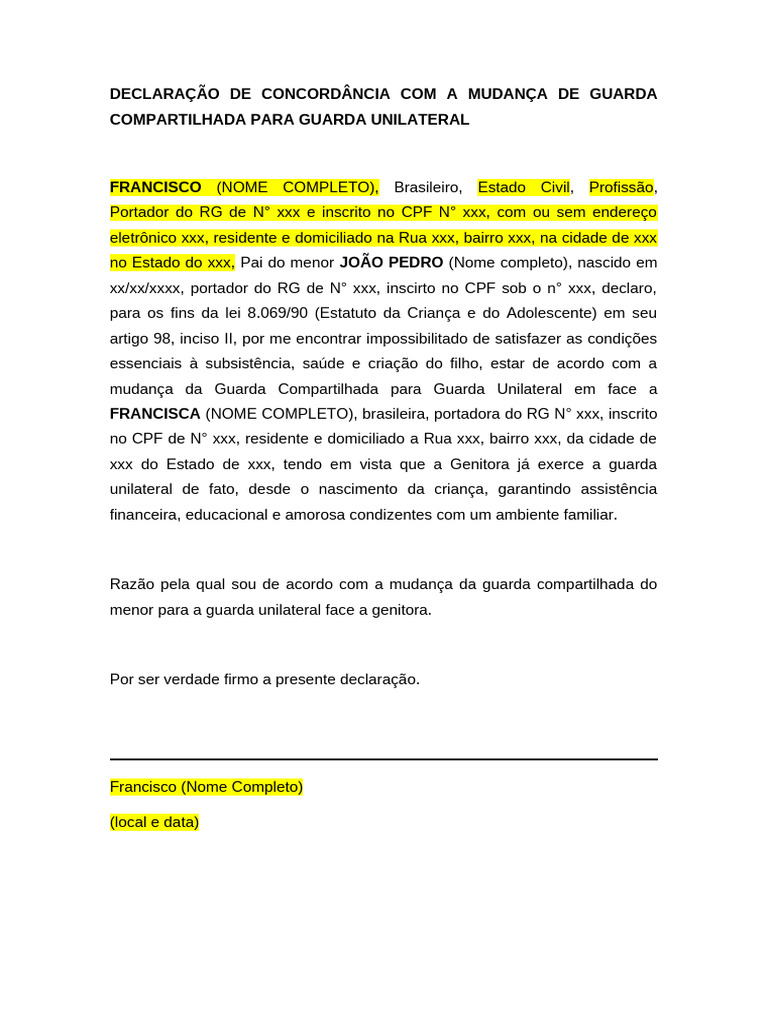 DECLARAÇÃO DE CONCORDÂNCIA COM A MUDANÇA DE GUARDA COMPARTILHADA PARA GUARDA UNILATERAL

FRANCISCO (NOME COMPLETO), Brasileiro, Estado Civil, Profissão, Portador do RG de N° xxx e inscrito no CPF N° xxx, com ou sem endereço eletrônico xxx, residente e domiciliado na Rua xxx, bairro xxx, na cidade de xxx no Estado do xxx, Pai do menor JOÃO PEDRO (Nome completo), nascido em xx/xx/xxxx, portador do RG de N° xxx, inscirto no CPF sob o n° xxx, declaro, para os fins da lei 8.069/90 (Estatuto da Criança e do Adolescente) em seu artigo 98, inciso II, por me encontrar impossibilitado de satisfazer as condições essenciais à subsistência, saúde e criação do filho, estar de acordo com a mudança da Guarda Compartilhada para Guarda Unilateral em face a FRANCISCA (NOME COMPLETO), brasileira, portadora do RG N° xxx, inscrito no CPF de N° xxx, residente e domiciliado a Rua xxx, bairro xxx, da cidade de xxx do Estado de xxx, tendo em vista que a Genitora já exerce a guarda unilateral de fato, desde o nascimento da criança, garantindo assistência financeira, educacional e amorosa condizentes com um ambiente familiar.

Razão pela qual sou de acordo com a mudança da guarda compartilhada do menor para a guarda unilateral face a genitora.

Por ser verdade firmo a presente declaração.

Francisco (Nome Completo)

(local e data)